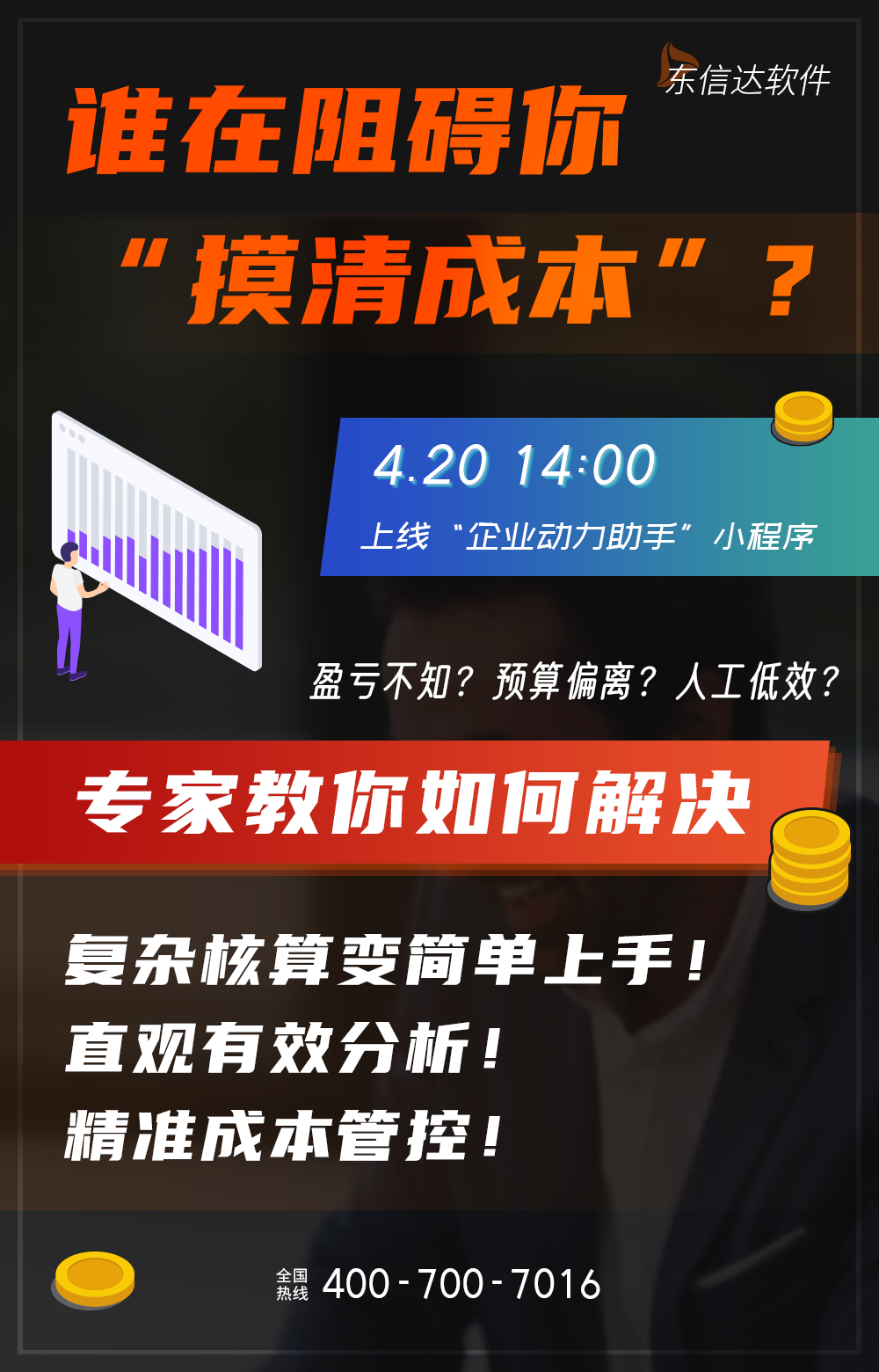 东信达软件

谁在阻碍你

“摸清成本”？

4.20 14:00

上线“企业动力助手”小程序

盈亏不知？预算偏离？人工低效？

专家教你如何解决

复杂核算变简单上手！
直观有效分析！
精准成本管控！

全国热线 400-700-7016